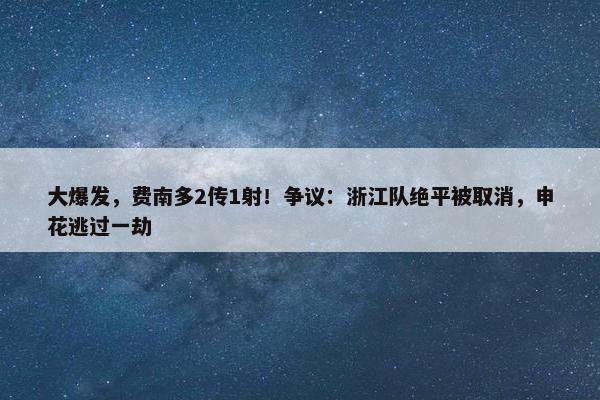 大爆发，费南多2传1射！争议：浙江队绝平被取消，申花逃过一劫